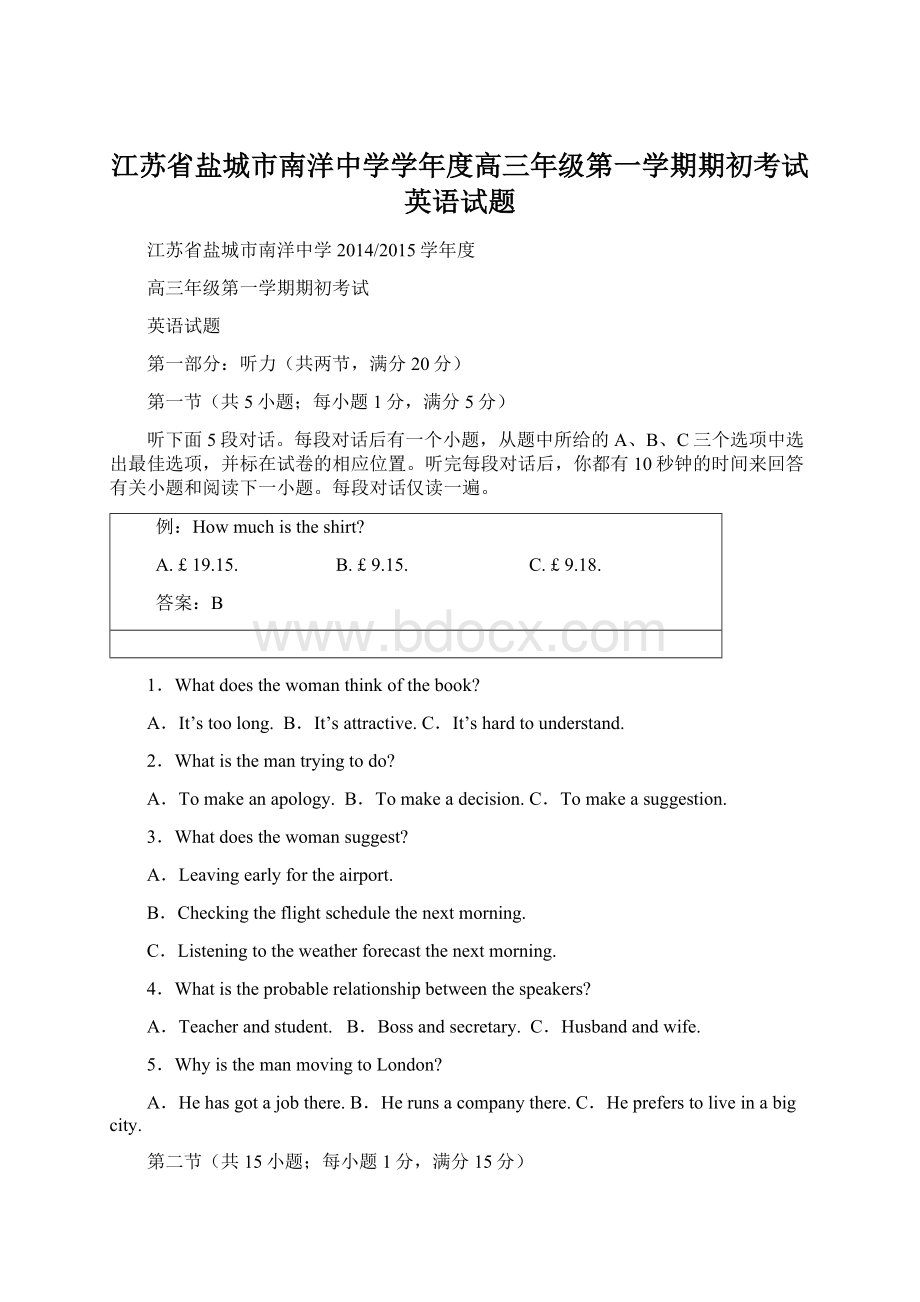 江苏省盐城市南洋中学学年度高三年级第一学期期初考试英语试题

江苏省盐城市南洋中学 2014/2015 学年度

高三年级第一学期期初考试

英语试题

第一部分：听力（共两节，满分 20 分）

第一节（共 5 小题；每小题 1 分，满分 5 分）

听下面 5 段对话。每段对话后有一个小题，从题中所给的 A、B、C 三个选项中选出最佳选项，并标在试卷的相应位置。听完每段对话后，你都有 10 秒钟的时间来回答有关小题和阅读下一小题。每段对话仅读一遍。

例：How much is the shirt?

A. £ 19.15.　　B. £ 9.15.　　C. £ 9.18.

答案：B

www.bdocx.com

1．What does the woman think of the book?

A．It’s too long. B．It’s attractive. C．It’s hard to understand.

2．What is the man trying to do?

A．To make an apology. B．To make a decision. C．To make a suggestion.

3．What does the woman suggest?

A．Leaving early for the airport.

B．Checking the flight schedule the next morning.

C．Listening to the weather forecast the next morning.

4．What is the probable relationship between the speakers?

A．Teacher and student. B．Boss and secretary. C．Husband and wife.

5．Why is the man moving to London?

A．He has got a job there. B．He runs a company there. C．He prefers to live in a big city.

第二节（共 15 小题；每小题 1 分，满分 15 分）